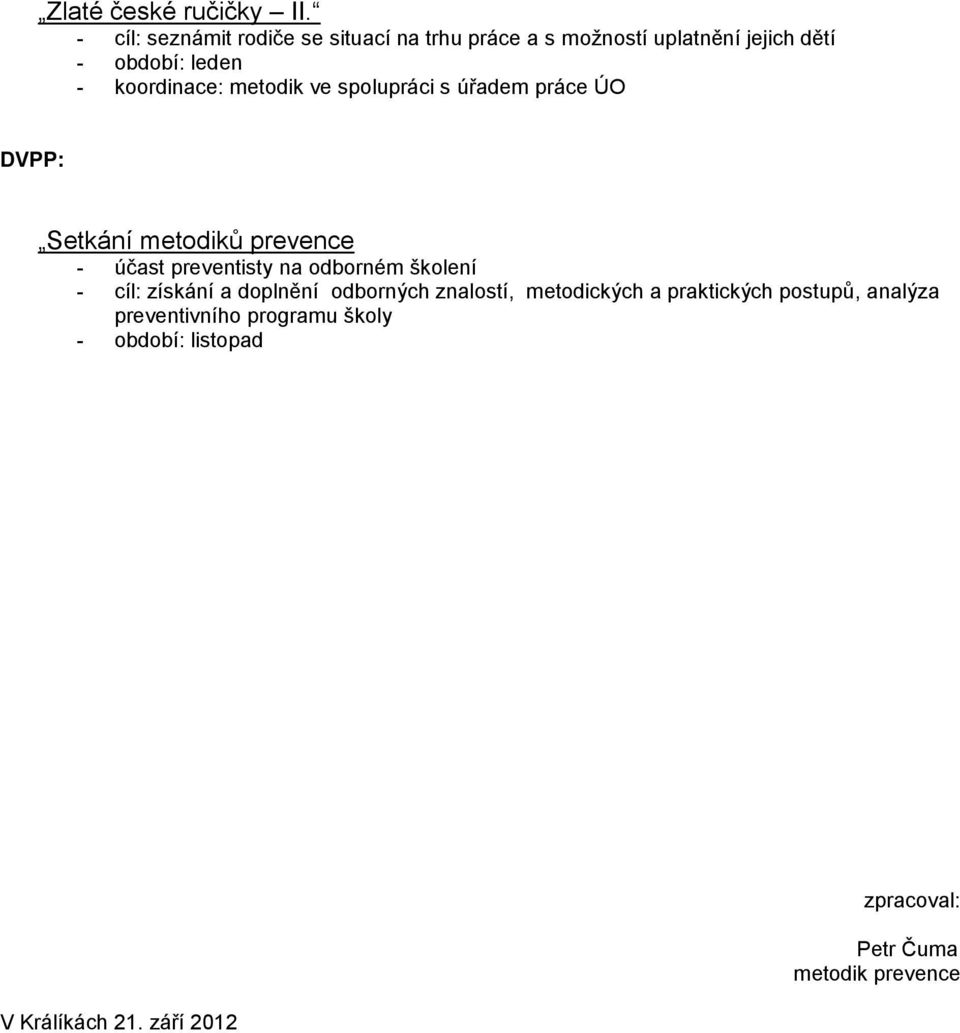 „Zlaté české ručičky – II.“
- cíl: seznámit rodiče se situací na trhu práce a s možností uplatnění jejich dětí
- období: leden
- koordinace: metodik ve spolupráci s úřadem práce ÚO

DVPP:

„Setkání metodiků prevence
- účast preventisty na odborném školení
- cíl: získání a doplnění odborných znalostí, metodických a praktických postupů, analýza preventivního programu školy
- období: listopad

zpracoval:

Petr Čuma
metodik prevence

V Králíkách 21. září 2012